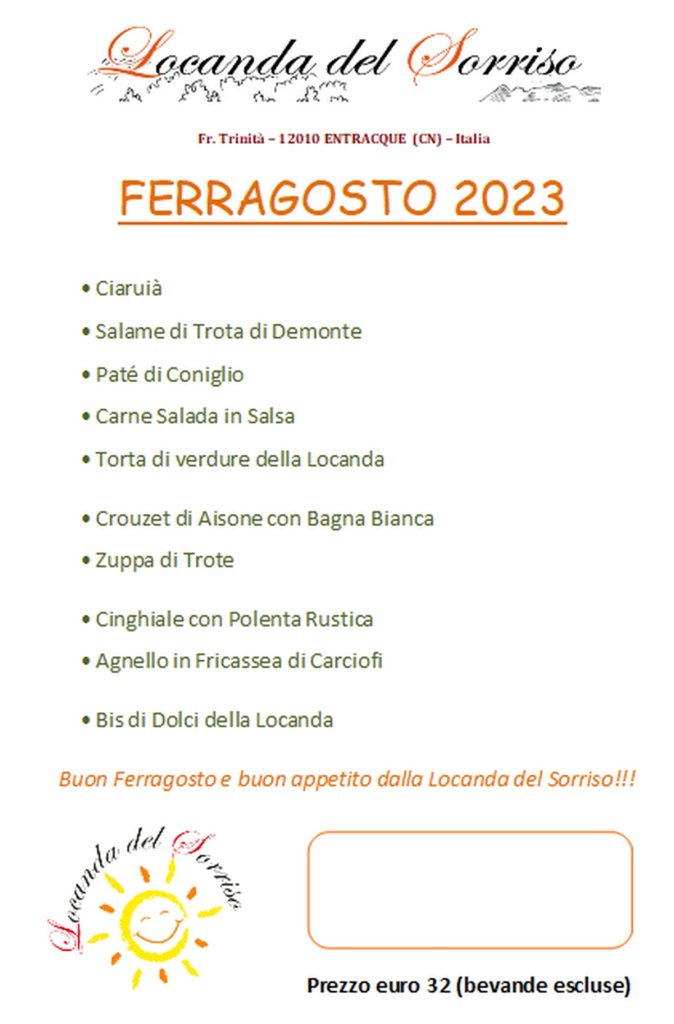 Locanda del Sorriso

Fr. Trinità – 12010 ENTRACQUE (CN) – Italia

FERRAGOSTO 2023

• Ciaruià
• Salame di Trota di Demonte
• Paté di Coniglio
• Carne Salada in Salsa
• Torta di verdure della Locanda

• Crouzet di Aisone con Bagna Bianca
• Zuppa di Trote

• Cinghiale con Polenta Rustica
• Agnello in Fricassea di Carciofi

• Bis di Dolci della Locanda

Buon Ferragosto e buon appetito dalla Locanda del Sorriso!!!

Locanda del Sorriso

Prezzo euro 32 (bevande escluse)